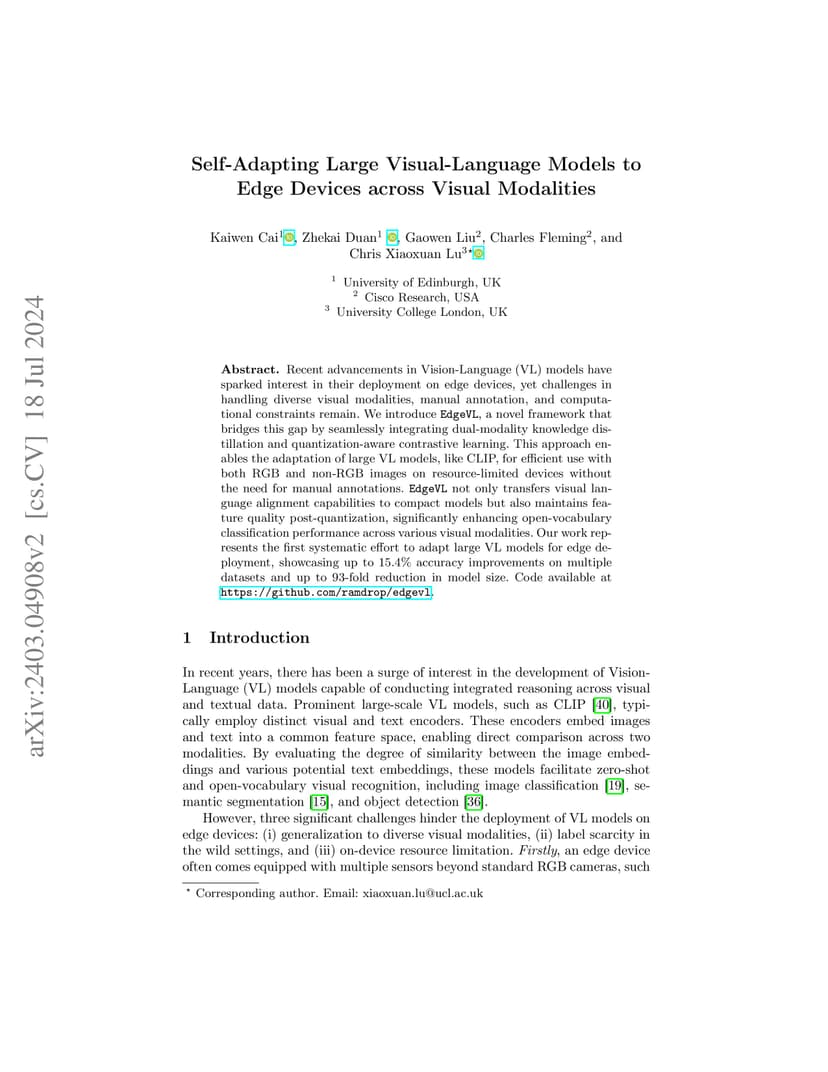 arXiv:2403.04908v2 [cs.CV] 18 Jul 2024

Self-Adapting Large Visual-Language Models to Edge Devices across Visual Modalities

Kaiwen Cai$^1$, Zhekai Duan$^1$, Gaowen Liu$^2$, Charles Fleming$^2$, and Chris Xiaoxuan Lu$^{3\star}$

$^1$ University of Edinburgh, UK
$^2$ Cisco Research, USA
$^3$ University College London, UK

Abstract. Recent advancements in Vision-Language (VL) models have sparked interest in their deployment on edge devices, yet challenges in handling diverse visual modalities, manual annotation, and computational constraints remain. We introduce EdgeVL, a novel framework that bridges this gap by seamlessly integrating dual-modality knowledge distillation and quantization-aware contrastive learning. This approach enables the adaptation of large VL models, like CLIP, for efficient use with both RGB and non-RGB images on resource-limited devices without the need for manual annotations. EdgeVL not only transfers visual language alignment capabilities to compact models but also maintains feature quality post-quantization, significantly enhancing open-vocabulary classification performance across various visual modalities. Our work represents the first systematic effort to adapt large VL models for edge deployment, showcasing up to 15.4% accuracy improvements on multiple datasets and up to 93-fold reduction in model size. Code available at https://github.com/ramdrop/edgevl.

1 Introduction

In recent years, there has been a surge of interest in the development of Vision-Language (VL) models capable of conducting integrated reasoning across visual and textual data. Prominent large-scale VL models, such as CLIP [40], typically employ distinct visual and text encoders. These encoders embed images and text into a common feature space, enabling direct comparison across two modalities. By evaluating the degree of similarity between the image embeddings and various potential text embeddings, these models facilitate zero-shot and open-vocabulary visual recognition, including image classification [19], semantic segmentation [15], and object detection [36].

However, three significant challenges hinder the deployment of VL models on edge devices: (i) generalization to diverse visual modalities, (ii) label scarcity in the wild settings, and (iii) on-device resource limitation. Firstly, an edge device often comes equipped with multiple sensors beyond standard RGB cameras, such

$^\star$ Corresponding author. Email: xiaoxuan.lu@ucl.ac.uk